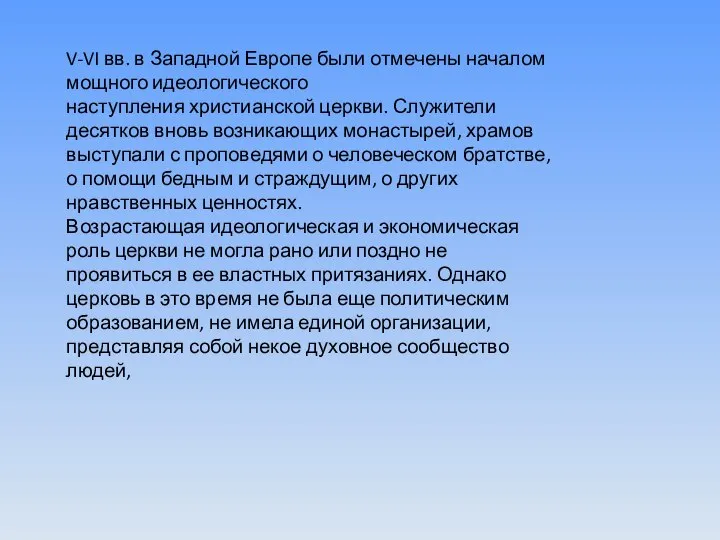 V-VI вв. в Западной Европе были отмечены началом мощного идеологического наступления христианской церкви. Служители десятков вновь возникающих монастырей, храмов выступали с проповедями о человеческом братстве, о помощи бедным и страждущим, о других нравственных ценностях.
Возрастающая идеологическая и экономическая роль церкви не могла рано или поздно не проявиться в ее властных притязаниях. Однако церковь в это время не была еще политическим образованием, не имела единой организации, представляя собой некое духовное сообщество людей,